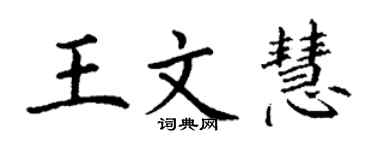 王文慧
词典网